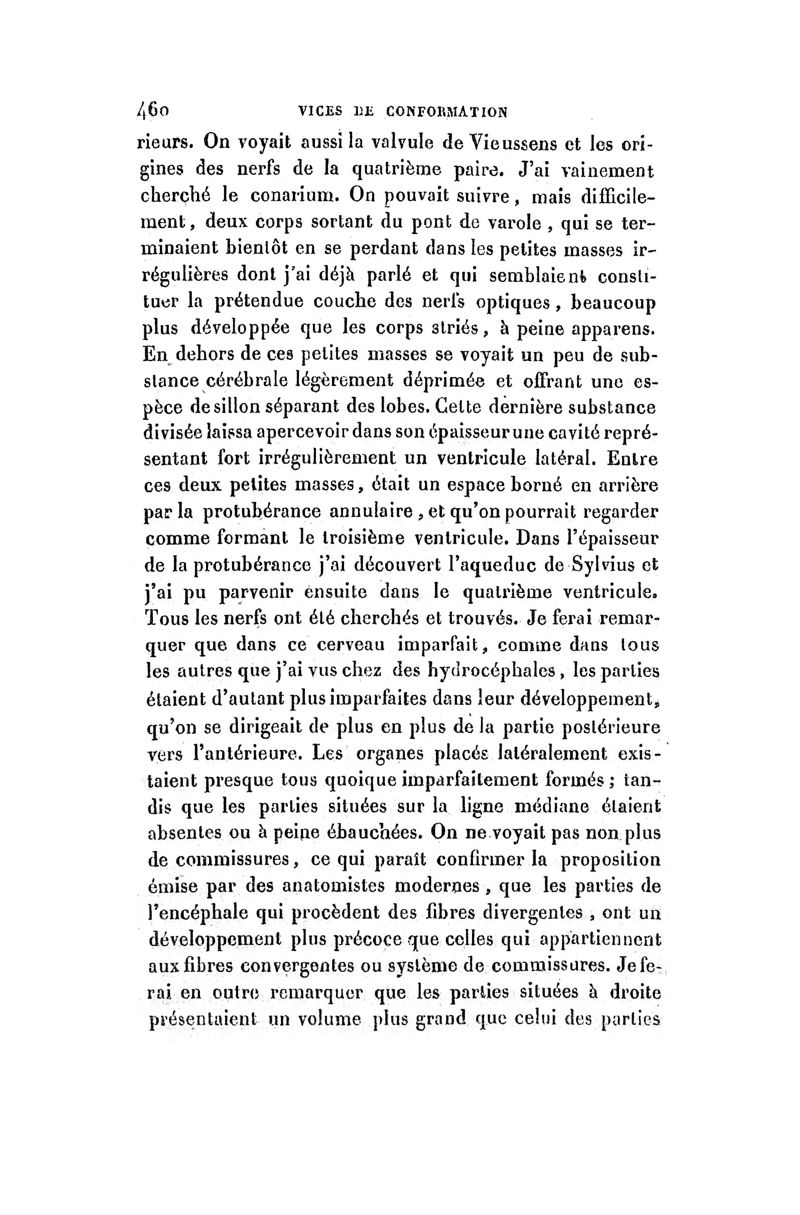 460 VICES DE CONFORMATION

rieurs. On voyait aussi la valvule de Vieussens et les origines des nerfs de la quatrième paire. J'ai vainement cherché le conarium. On pouvait suivre, mais difficilement, deux corps sortant du pont de varole, qui se terminaient bientôt en se perdant dans les petites masses irrégulières dont j'ai déjà parlé et qui semblaient constituer la prétendue couche des nerfs optiques, beaucoup plus développée que les corps striés, à peine apparens. En dehors de ces petites masses se voyait un peu de substance cérébrale légèrement déprimée et offrant une espèce de sillon séparant des lobes. Cette dernière substance divisée laissa apercevoir dans son épaisseur une cavité représentant fort irrégulièrement un ventricule latéral. Entre ces deux petites masses, était un espace borné en arrière par la protubérance annulaire, et qu'on pourrait regarder comme formant le troisième ventricule. Dans l'épaisseur de la protubérance j'ai découvert l'aqueduc de Sylvius et j'ai pu parvenir ensuite dans le quatrième ventricule. Tous les nerfs ont été cherchés et trouvés. Je ferai remarquer que dans ce cerveau imparfait, comme dans tous les autres que j'ai vus chez des hydrocéphales, les parties étaient d'autant plus imparfaites dans leur développement, qu'on se dirigeait de plus en plus de la partie postérieure vers l'antérieure. Les organes placés latéralement existaient presque tous quoique imparfaitement formés; tandis que les parties situées sur la ligne médiane étaient absentes ou à peine ébauchées. On ne voyait pas non plus de commissures, ce qui paraît confirmer la proposition émise par des anatomistes modernes, que les parties de l'encéphale qui procèdent des fibres divergentes, ont un développement plus précoce que celles qui appartiennent aux fibres convergentes ou système de commissures. Je ferai en outre remarquer que les parties situées à droite présentaient un volume plus grand que celui des parties